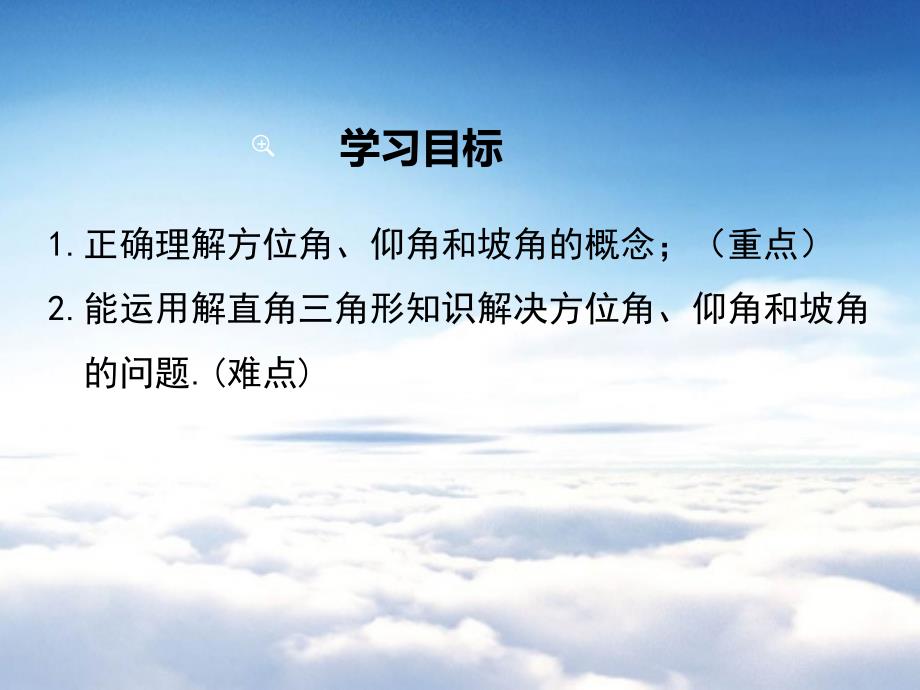 学习目标

1. 正确理解方位角、仰角和坡角的概念；（重点）

2. 能运用解直角三角形知识解决方位角、仰角和坡角的问题.(难点)